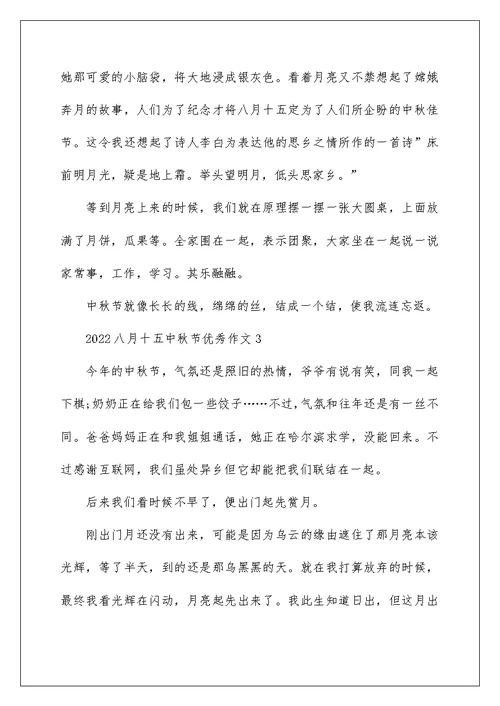 她那可爱的小脑袋，将大地浸成银灰色。看着月亮又不禁想起了嫦娥奔月的故事，人们为了纪念才将八月十五定为了人们所企盼的中秋佳节。这令我还想起了诗人李白为表达他的思乡之情所作的一首诗”床前明月光，疑是地上霜。举头望明月，低头思家乡。”

等到月亮上来的时候，我们就在原理摆一摆一张大圆桌，上面放满了月饼，瓜果等。全家围在一起，表示团聚，大家坐在一起说一说家常事，工作，学习。其乐融融。

中秋节就像长长的线，绵绵的丝，结成一个结，使我流连忘返。

2022八月十五中秋节优秀作文3

今年的中秋节，气氛还是照旧的热情，爷爷有说有笑，同我一起下棋;奶奶正在给我们包一些饺子……不过,气氛和往年还是有一丝不同。爸爸妈妈正在和我姐姐通话，她正在哈尔滨求学，没能回来。不过感谢互联网，我们虽处异乡但它却能把我们联结在一起。

后来我们看时候不早了，便出门起先赏月。

刚出门月还没有出来，可能是因为乌云的缘由遮住了那月亮本该光辉，等了半天，到的还是那乌黑黑的天。就在我打算放弃的时候，最终我看光辉在闪动，月亮起先出来了。我此生知道日出，但这月出